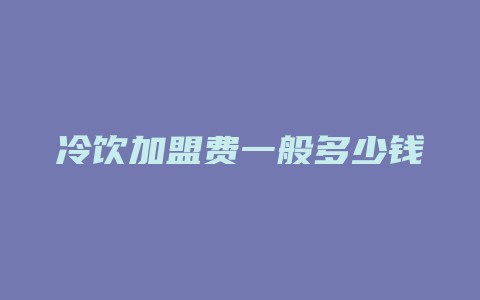 冷饮加盟费一般多少钱